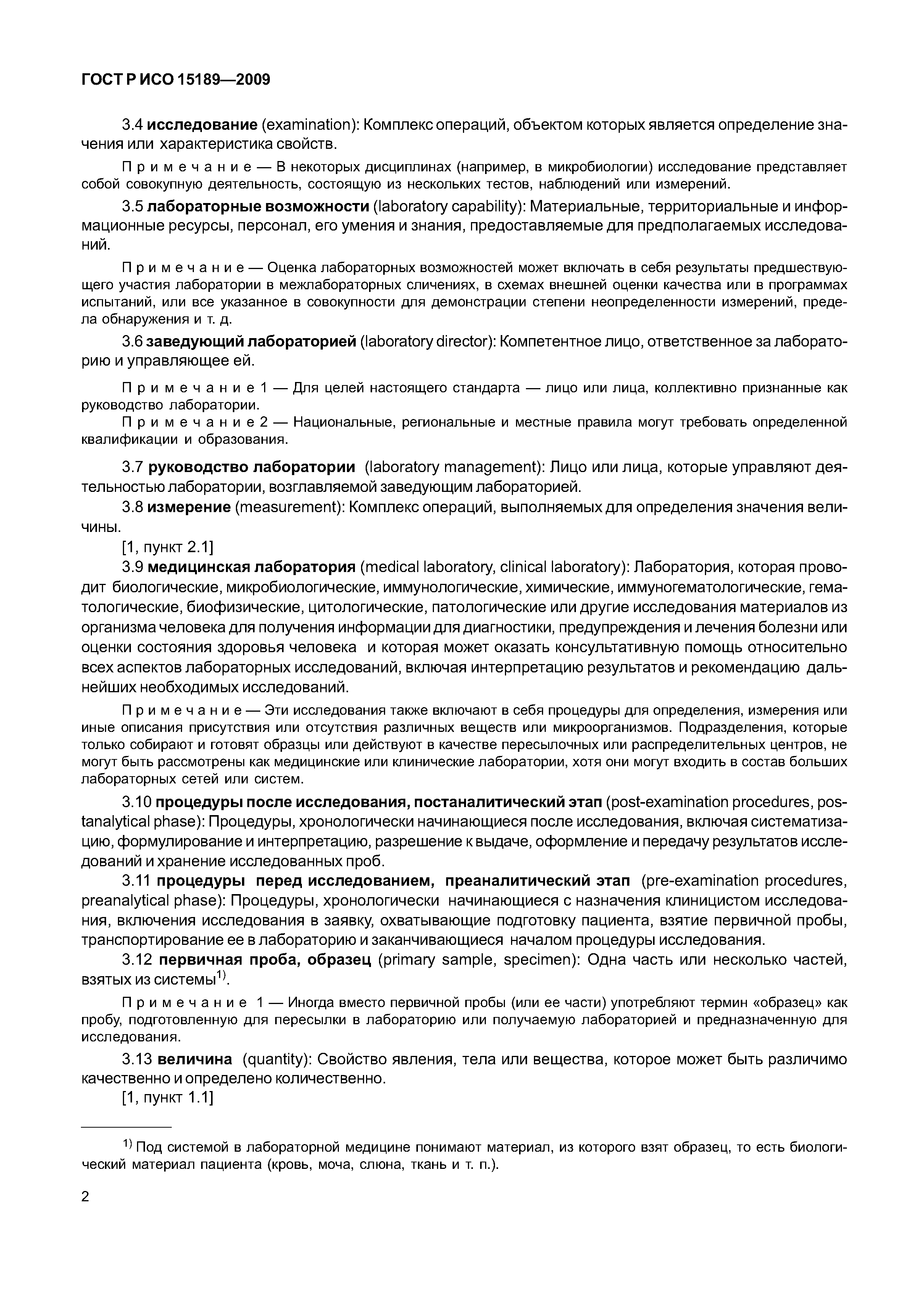 ГОСТ Р ИСО 15189—2009

3.4 исследование (examination): Комплекс операций, объектом которых является определение значения или характеристика свойств.

Примечание — В некоторых дисциплинах (например, в микробиологии) исследование представляет собой совокупную деятельность, состоящую из нескольких тестов, наблюдений или измерений.

3.5 лабораторные возможности (laboratory capability): Материальные, территориальные и информационные ресурсы, персонал, его умения и знания, предоставляемые для предполагаемых исследований.

Примечание — Оценка лабораторных возможностей может включать в себя результаты предшествующего участия лаборатории в межлабораторных сличениях, в схемах внешней оценки качества или в программах испытаний, или все указанное в совокупности для демонстрации степени неопределенности измерений, предела обнаружения и т. д.

3.6 заведующий лабораторией (laboratory director): Компетентное лицо, ответственное за лабораторию и управляющее ей.

Примечание 1 — Для целей настоящего стандарта — лицо или лица, коллективно признанные как руководство лаборатории.

Примечание 2 — Национальные, региональные и местные правила могут требовать определенной квалификации и образования.

3.7 руководство лаборатории (laboratory management): Лицо или лица, которые управляют деятельностью лаборатории, возглавляемой заведующим лабораторией.

3.8 измерение (measurement): Комплекс операций, выполняемых для определения значения величины.

[1, пункт 2.1]

3.9 медицинская лаборатория (medical laboratory, clinical laboratory): Лаборатория, которая проводит биологические, микробиологические, иммунологические, химические, иммуногематологические, гематологические, биофизические, цитологические, патологические или другие исследования материалов из организма человека для получения информации для диагностики, предупреждения и лечения болезни или оценки состояния здоровья человека и которая может оказать консультативную помощь относительно всех аспектов лабораторных исследований, включая интерпретацию результатов и рекомендацию дальнейших необходимых исследований.

Примечание — Эти исследования также включают в себя процедуры для определения, измерения или иные описания присутствия или отсутствия различных веществ или микроорганизмов. Подразделения, которые только собирают и готовят образцы или действуют в качестве пересылочных или распределительных центров, не могут быть рассмотрены как медицинские или клинические лаборатории, хотя они могут входить в состав больших лабораторных сетей или систем.

3.10 процедуры после исследования, постаналитический этап (post-examination procedures, postanalytical phase): Процедуры, хронологически начинающиеся после исследования, включая систематизацию, формулирование и интерпретацию, разрешение к выдаче, оформление и передачу результатов исследований и хранение исследованных проб.

3.11 процедуры перед исследованием, преаналитический этап (pre-examination procedures, preanalytical phase): Процедуры, хронологически начинающиеся с назначения клиницистом исследования, включения исследования в заявку, охватывающие подготовку пациента, взятие первичной пробы, транспортирование ее в лабораторию и заканчивающиеся началом процедуры исследования.

3.12 первичная проба, образец (primary sample, specimen): Одна часть или несколько частей, взятых из системы$^{1)}$.

Примечание 1 — Иногда вместо первичной пробы (или ее части) употребляют термин «образец» как пробу, подготовленную для пересылки в лабораторию или получаемую лабораторией и предназначенную для исследования.

3.13 величина (quantity): Свойство явления, тела или вещества, которое может быть различимо качественно и определено количественно.

[1, пункт 1.1]

$^{1)}$ Под системой в лабораторной медицине понимают материал, из которого взят образец, то есть биологический материал пациента (кровь, моча, слюна, ткань и т. п.).

2